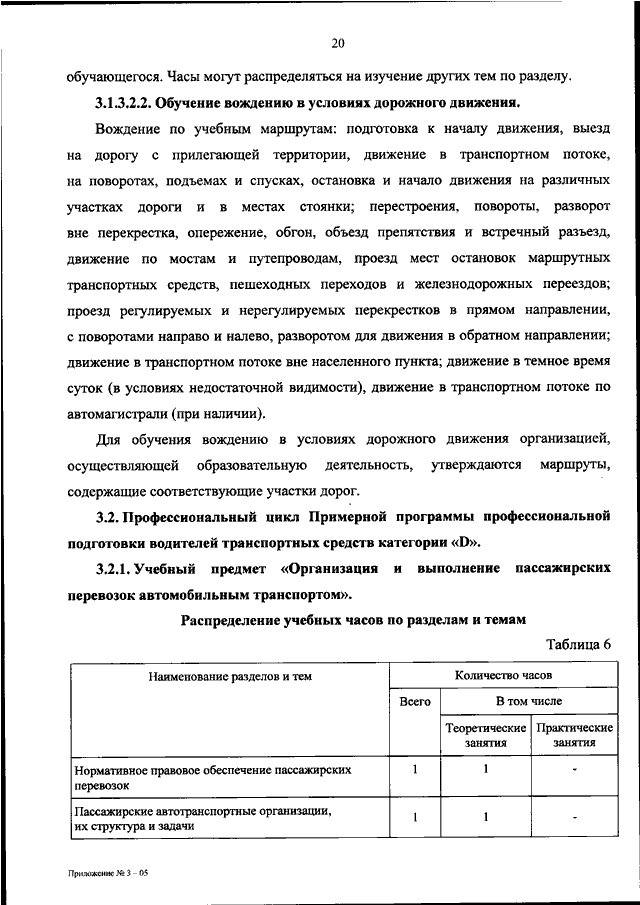 20

обучающегося. Часы могут распределяться на изучение других тем по разделу.

3.1.3.2.2. Обучение вождению в условиях дорожного движения.

Вождение по учебным маршрутам: подготовка к началу движения, выезд на дорогу с прилегающей территории, движение в транспортном потоке, на поворотах, подъемах и спусках, остановка и начало движения на различных участках дороги и в местах стоянки; перестроения, повороты, разворот вне перекрестка, опережение, обгон, объезд препятствия и встречный разъезд, движение по мостам и путепроводам, проезд мест остановок маршрутных транспортных средств, пешеходных переходов и железнодорожных переездов; проезд регулируемых и нерегулируемых перекрестков в прямом направлении, с поворотами направо и налево, разворотом для движения в обратном направлении; движение в транспортном потоке вне населенного пункта; движение в темное время суток (в условиях недостаточной видимости), движение в транспортном потоке по автомагистрали (при наличии).

Для обучения вождению в условиях дорожного движения организацией, осуществляющей образовательную деятельность, утверждаются маршруты, содержащие соответствующие участки дорог.

3.2. Профессиональный цикл Примерной программы профессиональной подготовки водителей транспортных средств категории «D».

3.2.1. Учебный предмет «Организация и выполнение пассажирских перевозок автомобильным транспортом».

Распределение учебных часов по разделам и темам

Таблица 6

| Наименование разделов и тем | Количество часов | | |
|---|---|---|---|
| | Всего | В том числе | |
| | | Теоретические занятия | Практические занятия |
| Нормативное правовое обеспечение пассажирских перевозок | 1 | 1 | - |
| Пассажирские автотранспортные организации, их структура и задачи | 1 | 1 | - |

Приложение № 3 – 05